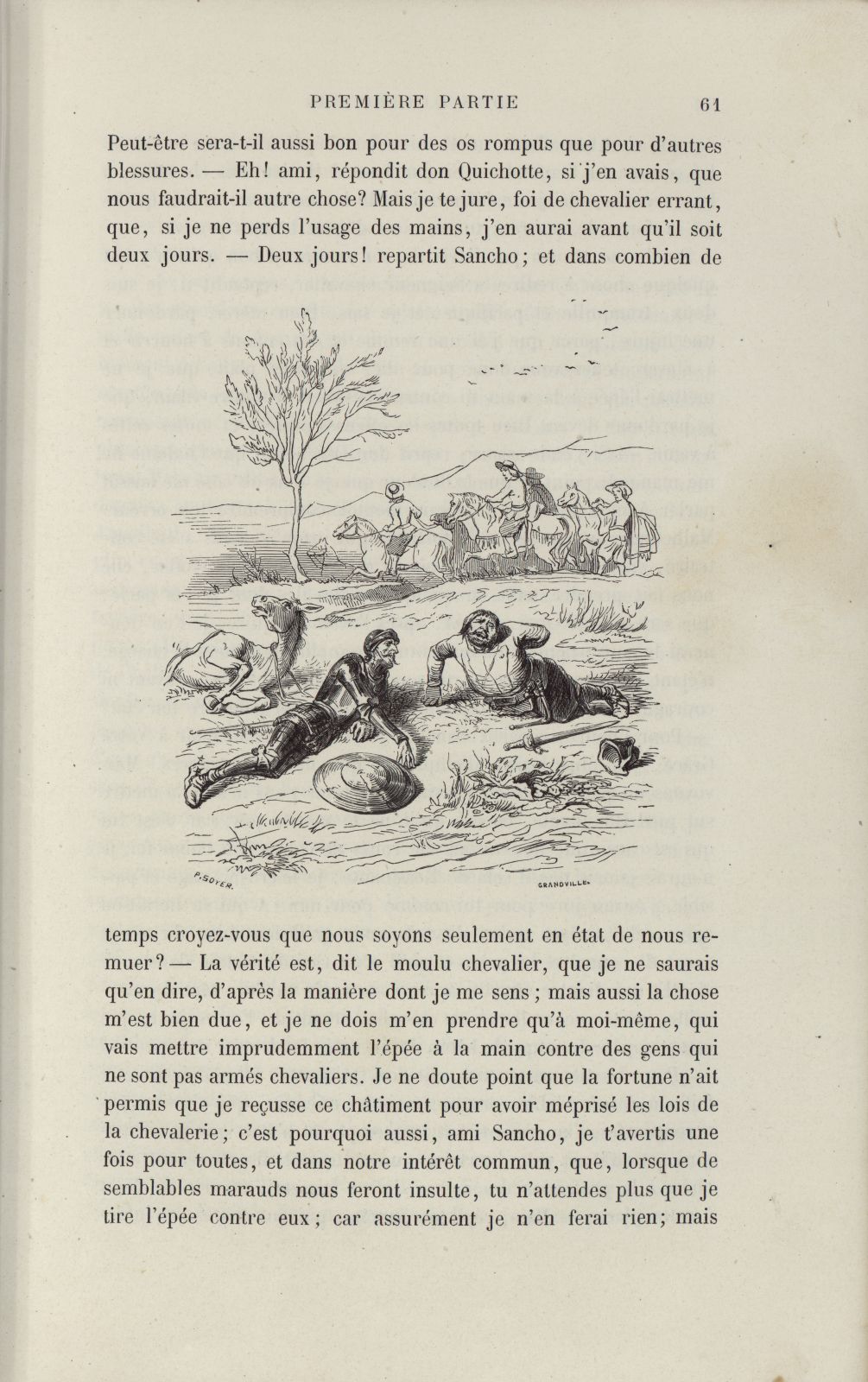 PREMIÈRE PARTIE 61

Peut-être sera-t-il aussi bon pour des os rompus que pour d'autres blessures. — Eh! ami, répondit don Quichotte, si j'en avais, que nous faudrait-il autre chose? Mais je te jure, foi de chevalier errant, que, si je ne perds l'usage des mains, j'en aurai avant qu'il soit deux jours. — Deux jours! repartit Sancho; et dans combien de

P. SOYER. GRANDVILLE.

temps croyez-vous que nous soyons seulement en état de nous remuer? — La vérité est, dit le moulu chevalier, que je ne saurais qu'en dire, d'après la manière dont je me sens; mais aussi la chose m'est bien due, et je ne dois m'en prendre qu'à moi-même, qui vais mettre imprudemment l'épée à la main contre des gens qui ne sont pas armés chevaliers. Je ne doute point que la fortune n'ait permis que je reçusse ce châtiment pour avoir méprisé les lois de la chevalerie; c'est pourquoi aussi, ami Sancho, je t'avertis une fois pour toutes, et dans notre intérêt commun, que, lorsque de semblables marauds nous feront insulte, tu n'attendes plus que je tire l'épée contre eux; car assurément je n'en ferai rien; mais